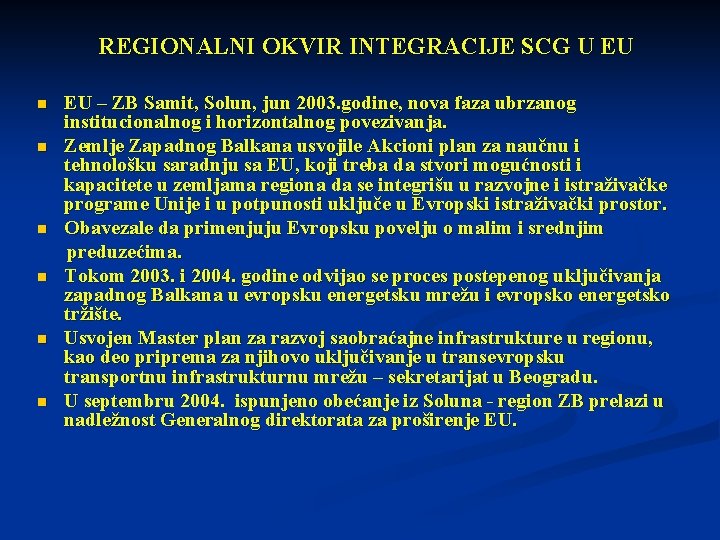 REGIONALNI OKVIR INTEGRACIJE SCG U EU

EU – ZB Samit, Solun, jun 2003.godine, nova faza ubrzanog institucionalnog i horizontalnog povezivanja.

Zemlje Zapadnog Balkana usvojile Akcioni plan za naučnu i tehnološku saradnju sa EU, koji treba da stvori mogućnosti i kapacitete u zemljama regiona da se integrišu u razvojne i istraživačke programe Unije i u potpunosti uključe u Evropski istraživački prostor.

Obavezale da primenjuju Evropsku povelju o malim i srednjim preduzećima.

Tokom 2003. i 2004. godine odvijao se proces postepenog uključivanja zapadnog Balkana u evropsku energetsku mrežu i evropsko energetsko tržište.

Usvojen Master plan za razvoj saobraćajne infrastrukture u regionu, kao deo priprema za njihovo uključivanje u transevropsku transportnu infrastrukturnu mrežu – sekretarijat u Beogradu.

U septembru 2004. ispunjeno obećanje iz Soluna - region ZB prelazi u nadležnost Generalnog direktorata za proširenje EU.